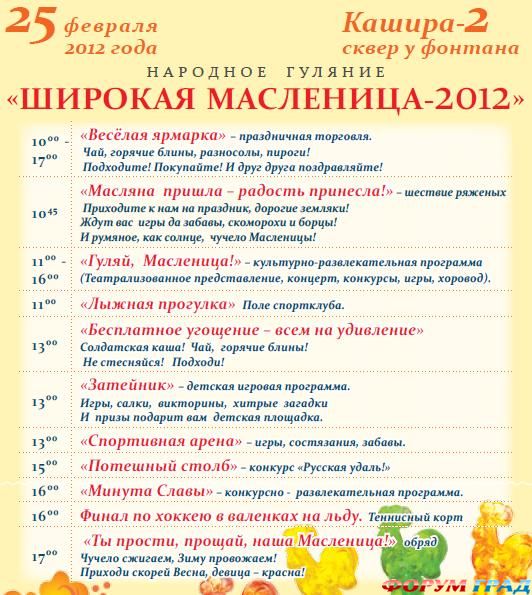 25 февраля 2012 года

Кашира-2 сквер у фонтана

НАРОДНОЕ ГУЛЯНИЕ

«ШИРОКАЯ МАСЛЕНИЦА-2012»

| | |
|---|---|
| $10^{00}$ - $17^{00}$ | «Весёлая ярмарка» – праздничная торговля. Чай, горячие блины, разносолы, пироги! Подходите! Покупайте! И друг друга поздравляйте! |
| $10^{45}$ | «Масляна пришла – радость принесла!» – шествие ряженых Приходите к нам на праздник, дорогие земляки! Ждут вас игры да забавы, скоморохи и борцы! И румяное, как солнце, чучело Масленицы! |
| $11^{00}$ - $16^{00}$ | «Гуляй, Масленица!» – культурно-развлекательная программа (Театрализованное представление, концерт, конкурсы, игры, хоровод). |
| $11^{00}$ | «Лыжная прогулка» Поле спортклуба. |
| $13^{00}$ | «Бесплатное угощение – всем на удивление» Солдатская каша! Чай, горячие блины! Не стесняйся! Подходи! |
| $13^{00}$ | «Затейник» – детская игровая программа. Игры, салки, викторины, хитрые загадки И призы подарит вам детская площадка. |
| $13^{00}$ | «Спортивная арена» – игры, состязания, забавы. |
| $15^{00}$ | «Потешный столб» – конкурс «Русская удаль!» |
| $16^{00}$ | «Минута Славы» – конкурсно - развлекательная программа. |
| $16^{00}$ | Финал по хоккею в валенках на льду. Теннисный корт |
| $17^{00}$ | «Ты прости, прощай, наша Масленица!» обряд Чучело сжигаем, Зиму провожаем! Приходи скорей Весна, девица – красна! |

ФОРУМ ГРАД